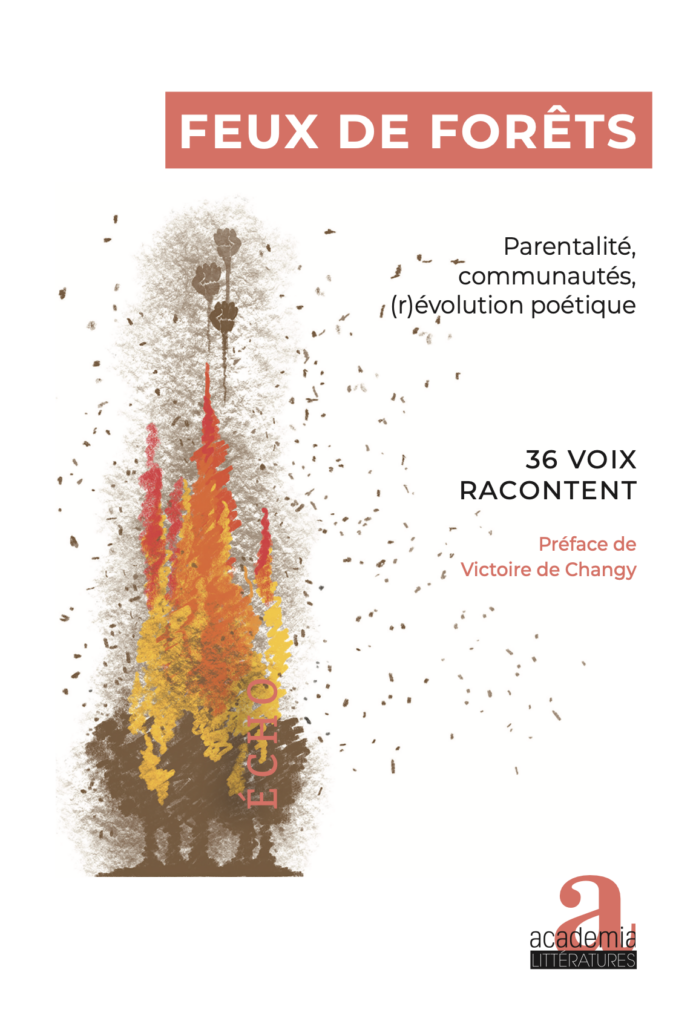 FEUX DE FORÊTS

Parentalité, communautés, (r)évolution poétique

36 VOIX RACONTENT

Préface de Victoire de Changy

ECHO

a
academia
LITTÉRATURES